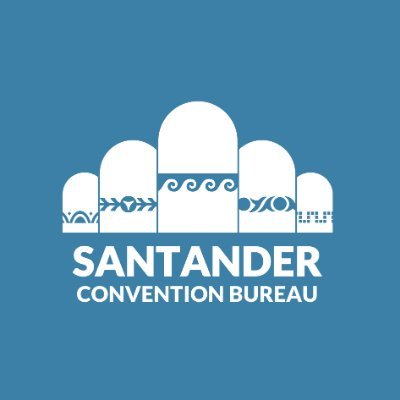 SANTANDER
CONVENTION BUREAU